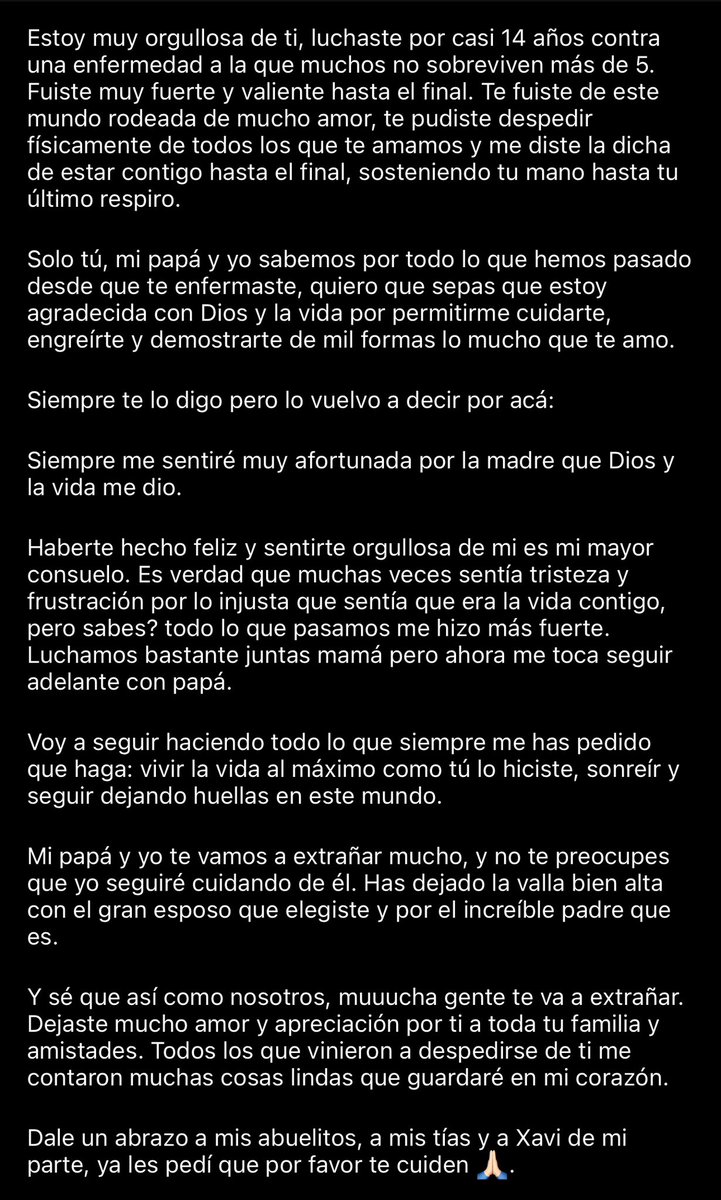 Estoy muy orgullosa de ti, luchaste por casi 14 años contra una enfermedad a la que muchos no sobreviven más de 5. Fuiste muy fuerte y valiente hasta el final. Te fuiste de este mundo rodeada de mucho amor, te pudiste despedir físicamente de todos los que te amamos y me diste la dicha de estar contigo hasta el final, sosteniendo tu mano hasta tu último respiro.

Solo tú, mi papá y yo sabemos por todo lo que hemos pasado desde que te enfermaste, quiero que sepas que estoy agradecida con Dios y la vida por permitirme cuidarte, engreírte y demostrarte de mil formas lo mucho que te amo.

Siempre te lo digo pero lo vuelvo a decir por acá:

Siempre me sentiré muy afortunada por la madre que Dios y la vida me dio.

Haberte hecho feliz y sentirte orgullosa de mi es mi mayor consuelo. Es verdad que muchas veces sentía tristeza y frustración por lo injusta que sentía que era la vida contigo, pero sabes? todo lo que pasamos me hizo más fuerte. Luchamos bastante juntas mamá pero ahora me toca seguir adelante con papá.

Voy a seguir haciendo todo lo que siempre me has pedido que haga: vivir la vida al máximo como tú lo hiciste, sonreír y seguir dejando huellas en este mundo.

Mi papá y yo te vamos a extrañar mucho, y no te preocupes que yo seguiré cuidando de él. Has dejado la valla bien alta con el gran esposo que elegiste y por el increíble padre que es.

Y sé que así como nosotros, muuucha gente te va a extrañar. Dejaste mucho amor y apreciación por ti a toda tu familia y amistades. Todos los que vinieron a despedirse de ti me contaron muchas cosas lindas que guardaré en mi corazón.

Dale un abrazo a mis abuelitos, a mis tías y a Xavi de mi parte, ya les pedí que por favor te cuiden 🙏🏻.